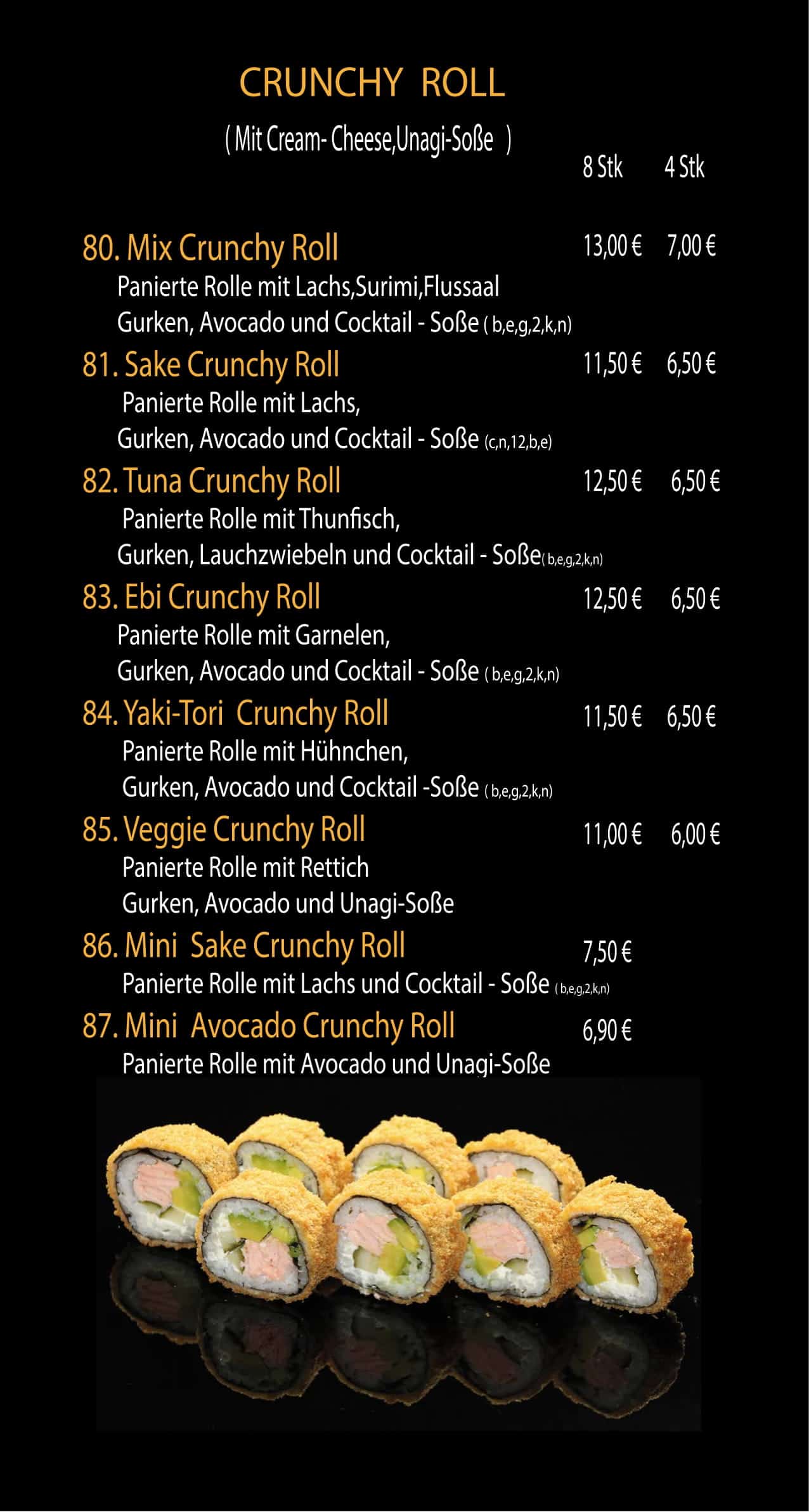 CRUNCHY ROLL

( Mit Cream- Cheese,Unagi-Soße )

8 Stk 4 Stk

80. Mix Crunchy Roll 13,00 € 7,00 €
Panierte Rolle mit Lachs,Surimi,Flussaal Gurken, Avocado und Cocktail - Soße ( b,e,g,2,k,n)

81. Sake Crunchy Roll 11,50 € 6,50 €
Panierte Rolle mit Lachs, Gurken, Avocado und Cocktail - Soße (c,n,12,b,e)

82. Tuna Crunchy Roll 12,50 € 6,50 €
Panierte Rolle mit Thunfisch, Gurken, Lauchzwiebeln und Cocktail - Soße( b,e,g,2,k,n)

83. Ebi Crunchy Roll 12,50 € 6,50 €
Panierte Rolle mit Garnelen, Gurken, Avocado und Cocktail - Soße ( b,e,g,2,k,n)

84. Yaki-Tori Crunchy Roll 11,50 € 6,50 €
Panierte Rolle mit Hühnchen, Gurken, Avocado und Cocktail -Soße ( b,e,g,2,k,n)

85. Veggie Crunchy Roll 11,00 € 6,00 €
Panierte Rolle mit Rettich Gurken, Avocado und Unagi-Soße

86. Mini Sake Crunchy Roll 7,50 €
Panierte Rolle mit Lachs und Cocktail - Soße ( b,e,g,2,k,n)

87. Mini Avocado Crunchy Roll 6,90 €
Panierte Rolle mit Avocado und Unagi-Soße